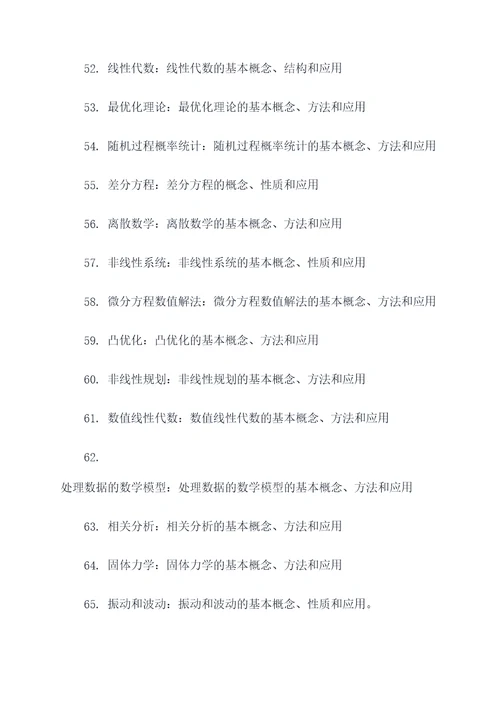 52. 线性代数：线性代数的基本概念、结构和应用

53. 最优化理论：最优化理论的基本概念、方法和应用

54. 随机过程概率统计：随机过程概率统计的基本概念、方法和应用

55. 差分方程：差分方程的概念、性质和应用

56. 离散数学：离散数学的基本概念、方法和应用

57. 非线性系统：非线性系统的基本概念、性质和应用

58. 微分方程数值解法：微分方程数值解法的基本概念、方法和应用

59. 凸优化：凸优化的基本概念、方法和应用

60. 非线性规划：非线性规划的基本概念、方法和应用

61. 数值线性代数：数值线性代数的基本概念、方法和应用

62.

处理数据的数学模型：处理数据的数学模型的基本概念、方法和应用

63. 相关分析：相关分析的基本概念、方法和应用

64. 固体力学：固体力学的基本概念、方法和应用

65. 振动和波动：振动和波动的基本概念、性质和应用。